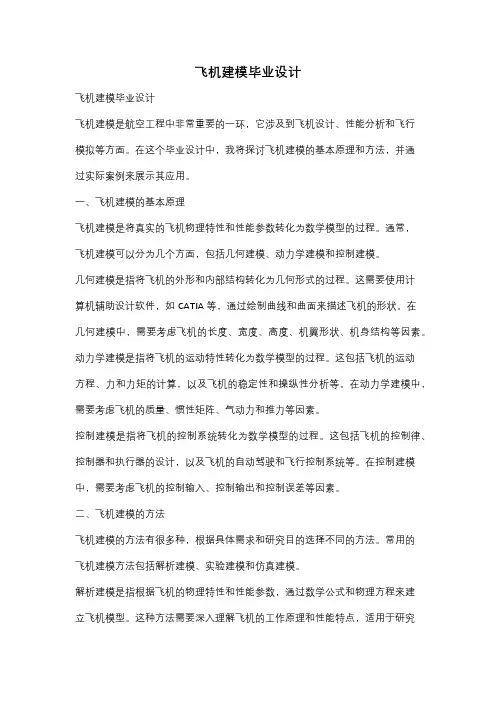 飞机建模毕业设计

飞机建模毕业设计

飞机建模是航空工程中非常重要的一环，它涉及到飞机设计、性能分析和飞行模拟等方面。在这个毕业设计中，我将探讨飞机建模的基本原理和方法，并通过实际案例来展示其应用。

一、飞机建模的基本原理

飞机建模是将真实的飞机物理特性和性能参数转化为数学模型的过程。通常，飞机建模可以分为几个方面，包括几何建模、动力学建模和控制建模。

几何建模是指将飞机的外形和内部结构转化为几何形式的过程。这需要使用计算机辅助设计软件，如 CATIA 等，通过绘制曲线和曲面来描述飞机的形状。在几何建模中，需要考虑飞机的长度、宽度、高度、机翼形状、机身结构等因素。

动力学建模是指将飞机的运动特性转化为数学模型的过程。这包括飞机的运动方程、力和力矩的计算，以及飞机的稳定性和操纵性分析等。在动力学建模中，需要考虑飞机的质量、惯性矩阵、气动力和推力等因素。

控制建模是指将飞机的控制系统转化为数学模型的过程。这包括飞机的控制律、控制器和执行器的设计，以及飞机的自动驾驶和飞行控制系统等。在控制建模中，需要考虑飞机的控制输入、控制输出和控制误差等因素。

二、飞机建模的方法

飞机建模的方法有很多种，根据具体需求和研究目的选择不同的方法。常用的飞机建模方法包括解析建模、实验建模和仿真建模。

解析建模是指根据飞机的物理特性和性能参数，通过数学公式和物理方程来建立飞机模型。这种方法需要深入理解飞机的工作原理和性能特点，适用于研究